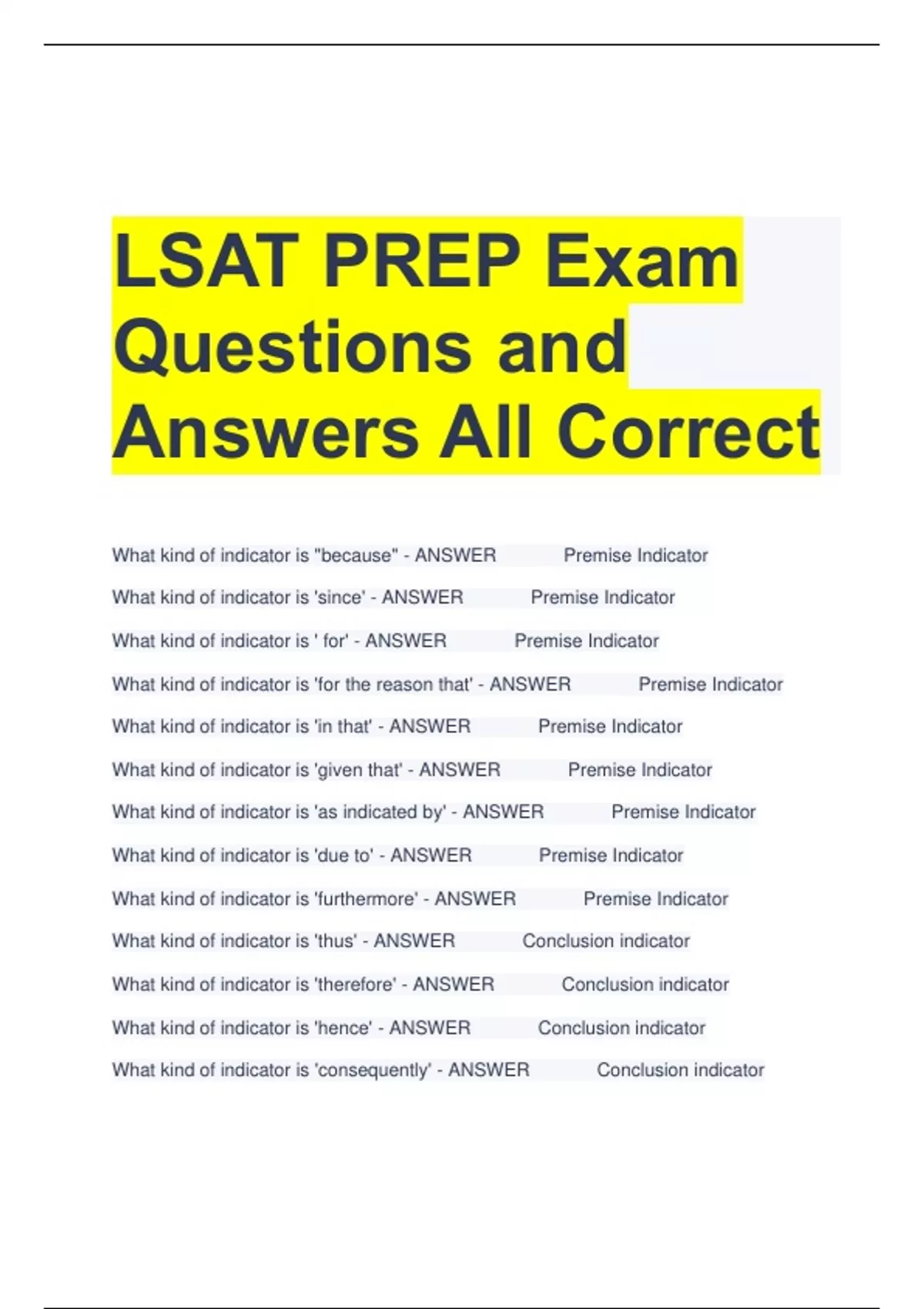 LSAT PREP Exam Questions and Answers All Correct

What kind of indicator is "because" - ANSWER Premise Indicator

What kind of indicator is 'since' - ANSWER Premise Indicator

What kind of indicator is ' for' - ANSWER Premise Indicator

What kind of indicator is 'for the reason that' - ANSWER Premise Indicator

What kind of indicator is 'in that' - ANSWER Premise Indicator

What kind of indicator is 'given that' - ANSWER Premise Indicator

What kind of indicator is 'as indicated by' - ANSWER Premise Indicator

What kind of indicator is 'due to' - ANSWER Premise Indicator

What kind of indicator is 'furthermore' - ANSWER Premise Indicator

What kind of indicator is 'thus' - ANSWER Conclusion indicator

What kind of indicator is 'therefore' - ANSWER Conclusion indicator

What kind of indicator is 'hence' - ANSWER Conclusion indicator

What kind of indicator is 'consequently' - ANSWER Conclusion indicator